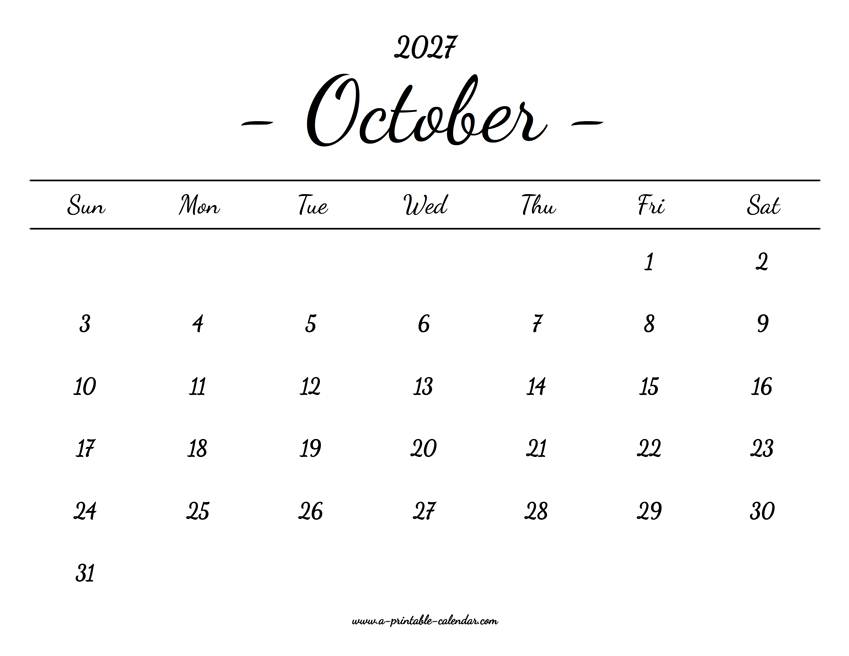 2027

- October -

| Sun | Mon | Tue | Wed | Thu | Fri | Sat |
|---|---|---|---|---|---|---|
| | | | | | 1 | 2 |
| 3 | 4 | 5 | 6 | 7 | 8 | 9 |
| 10 | 11 | 12 | 13 | 14 | 15 | 16 |
| 17 | 18 | 19 | 20 | 21 | 22 | 23 |
| 24 | 25 | 26 | 27 | 28 | 29 | 30 |
| 31 | | | | | | |

www.a-printable-calendar.com